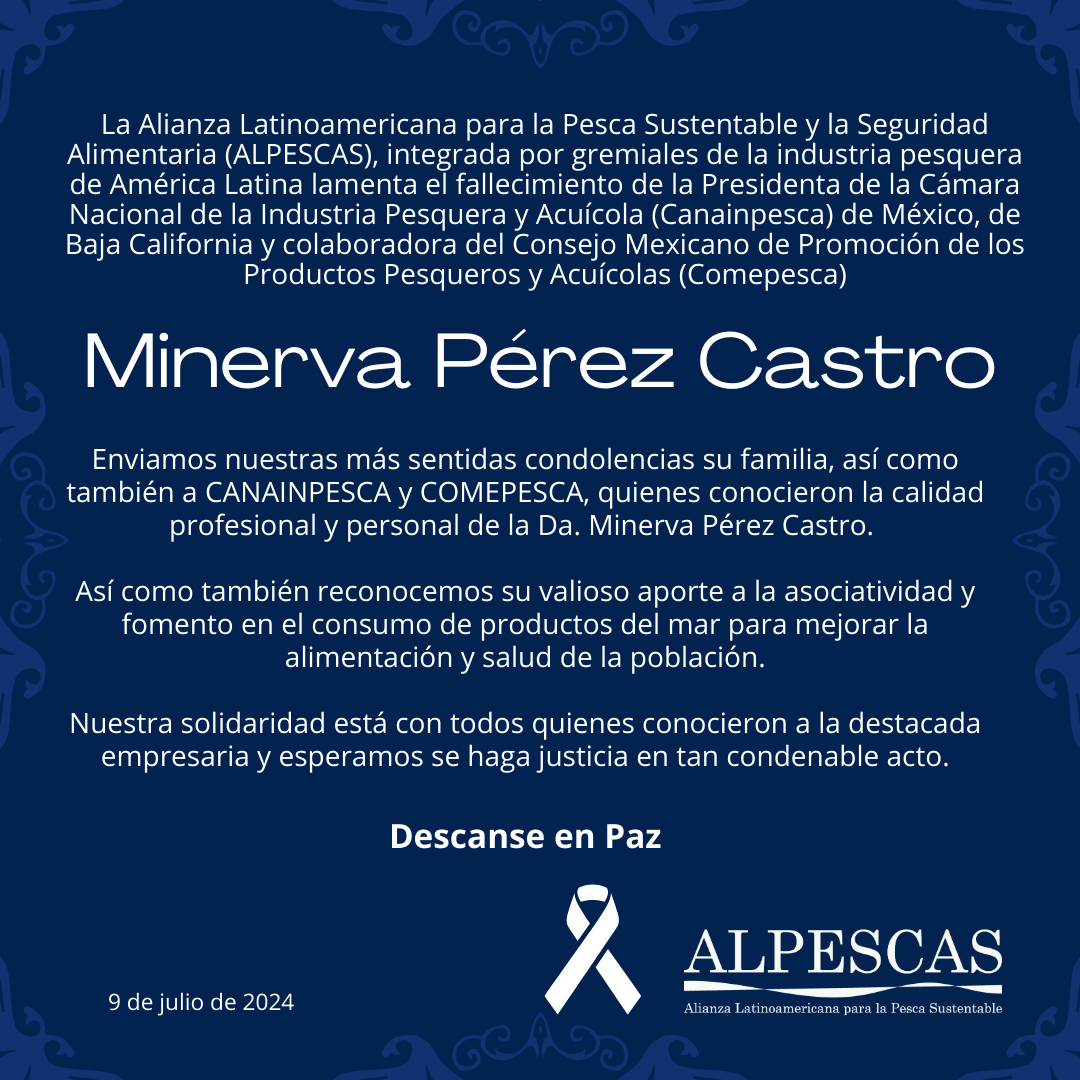 La Alianza Latinoamericana para la Pesca Sustentable y la Seguridad Alimentaria (ALPESCAS), integrada por gremiales de la industria pesquera de América Latina lamenta el fallecimiento de la Presidenta de la Cámara Nacional de la Industria Pesquera y Acuícola (Canainpesca) de México, de Baja California y colaboradora del Consejo Mexicano de Promoción de los Productos Pesqueros y Acuícolas (Comepesca)

Minerva Pérez Castro

Enviamos nuestras más sentidas condolencias su familia, así como también a CANAINPESCA y COMEPESCA, quienes conocieron la calidad profesional y personal de la Da. Minerva Pérez Castro.

Así como también reconocemos su valioso aporte a la asociatividad y fomento en el consumo de productos del mar para mejorar la alimentación y salud de la población.

Nuestra solidaridad está con todos quienes conocieron a la destacada empresaria y esperamos se haga justicia en tan condenable acto.

Descanse en Paz

9 de julio de 2024

ALPESCAS
Alianza Latinoamericana para la Pesca Sustentable